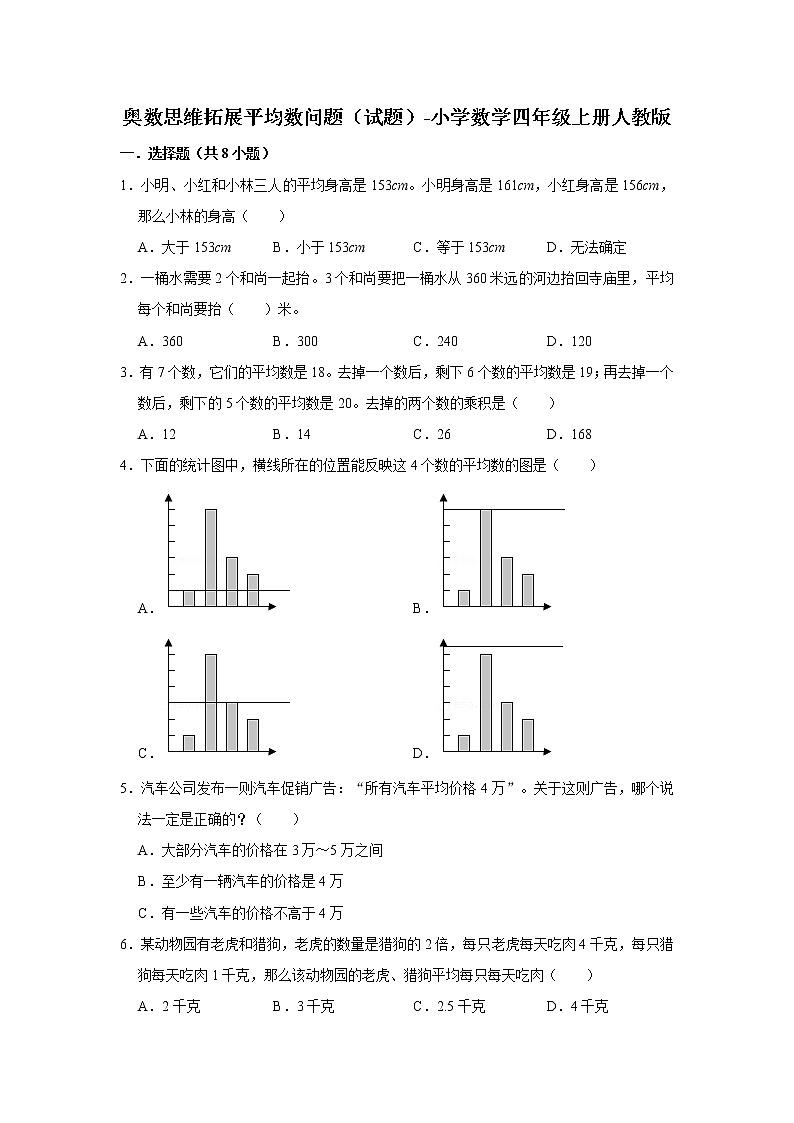 奥数思维拓展平均数问题（试题）-小学数学四年级上册人教版

一．选择题（共8小题）

1．小明、小红和小林三人的平均身高是153cm。小明身高是161cm，小红身高是156cm，那么小林的身高（　　）

A．大于153cm　B．小于153cm　C．等于153cm　D．无法确定

2．一桶水需要2个和尚一起抬。3个和尚要把一桶水从360米远的河边抬回寺庙里，平均每个和尚要抬（　　）米。

A．360　B．300　C．240　D．120

3．有7个数，它们的平均数是18。去掉一个数后，剩下6个数的平均数是19；再去掉一个数后，剩下的5个数的平均数是20。去掉的两个数的乘积是（　　）

A．12　B．14　C．26　D．168

4．下面的统计图中，横线所在的位置能反映这4个数的平均数的图是（　　）

A．

B．

C．

D．

5．汽车公司发布一则汽车促销广告：“所有汽车平均价格4万”。关于这则广告，哪个说法一定是正确的？（　　）

A．大部分汽车的价格在3万～5万之间

B．至少有一辆汽车的价格是4万

C．有一些汽车的价格不高于4万

6．某动物园有老虎和猎狗，老虎的数量是猎狗的2倍，每只老虎每天吃肉4千克，每只猎狗每天吃肉1千克，那么该动物园的老虎、猎狗平均每只每天吃肉（　　）

A．2千克　B．3千克　C．2.5千克　D．4千克